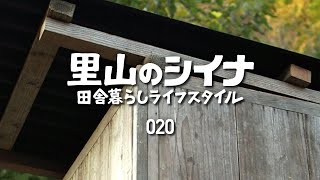 里山のシイナ
田舎暮らしライフスタイル

020